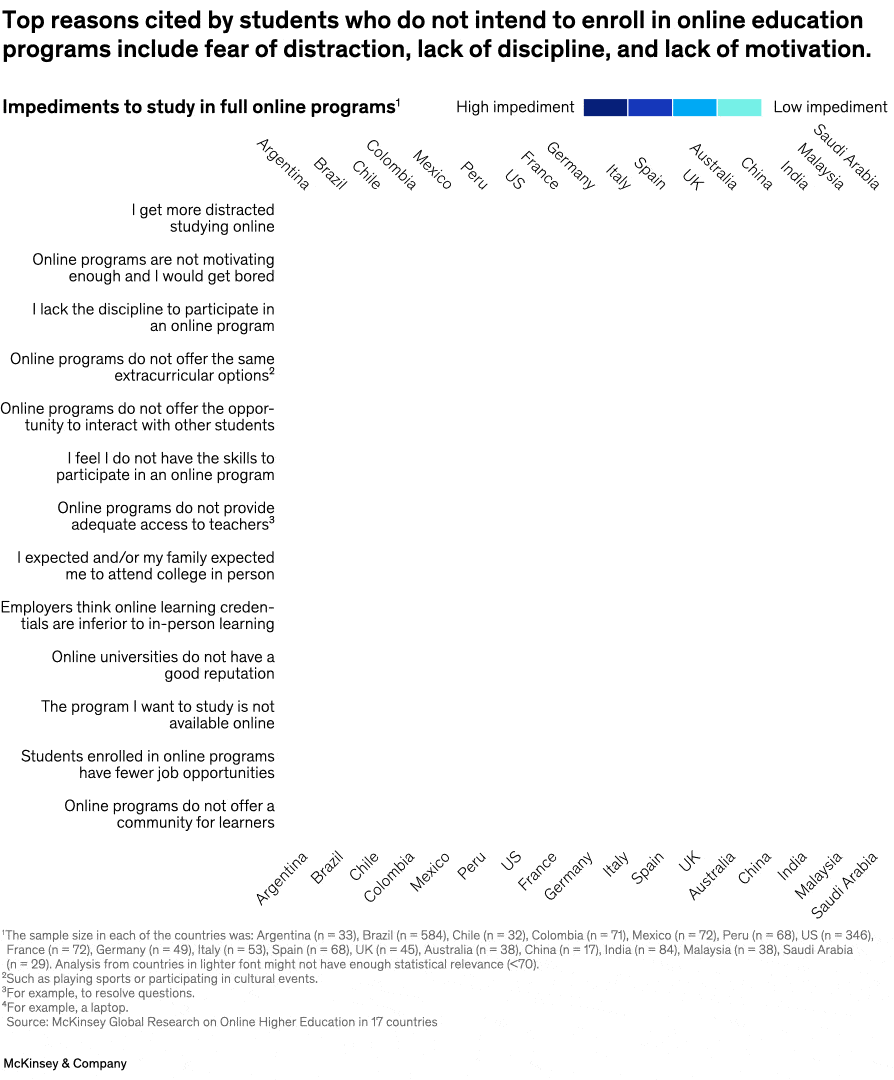 Top reasons cited by students who do not intend to enroll in online education programs include fear of distraction, lack of discipline, and lack of motivation.

Impediments to study in full online programs$^1$

High impediment Low impediment

Argentina Brazil Chile Colombia Mexico Peru US France Germany Italy Spain UK Australia China India Malaysia Saudi Arabia

I get more distracted studying online

Online programs are not motivating enough and I would get bored

I lack the discipline to participate in an online program

Online programs do not offer the same extracurricular options$^2$

Online programs do not offer the opportunity to interact with other students

I feel I do not have the skills to participate in an online program

Online programs do not provide adequate access to teachers$^3$

I expected and/or my family expected me to attend college in person

Employers think online learning credentials are inferior to in-person learning

Online universities do not have a good reputation

The program I want to study is not available online

Students enrolled in online programs have fewer job opportunities

Online programs do not offer a community for learners

Argentina Brazil Chile Colombia Mexico Peru US France Germany Italy Spain UK Australia China India Malaysia Saudi Arabia

$^1$The sample size in each of the countries was: Argentina (n = 33), Brazil (n = 584), Chile (n = 32), Colombia (n = 71), Mexico (n = 72), Peru (n = 68), US (n = 346), France (n = 72), Germany (n = 49), Italy (n = 53), Spain (n = 68), UK (n = 45), Australia (n = 38), China (n = 17), India (n = 84), Malaysia (n = 38), Saudi Arabia (n = 29). Analysis from countries in lighter font might not have enough statistical relevance (<70).
$^2$Such as playing sports or participating in cultural events.
$^3$For example, to resolve questions.
$^4$For example, a laptop.
Source: McKinsey Global Research on Online Higher Education in 17 countries

McKinsey & Company